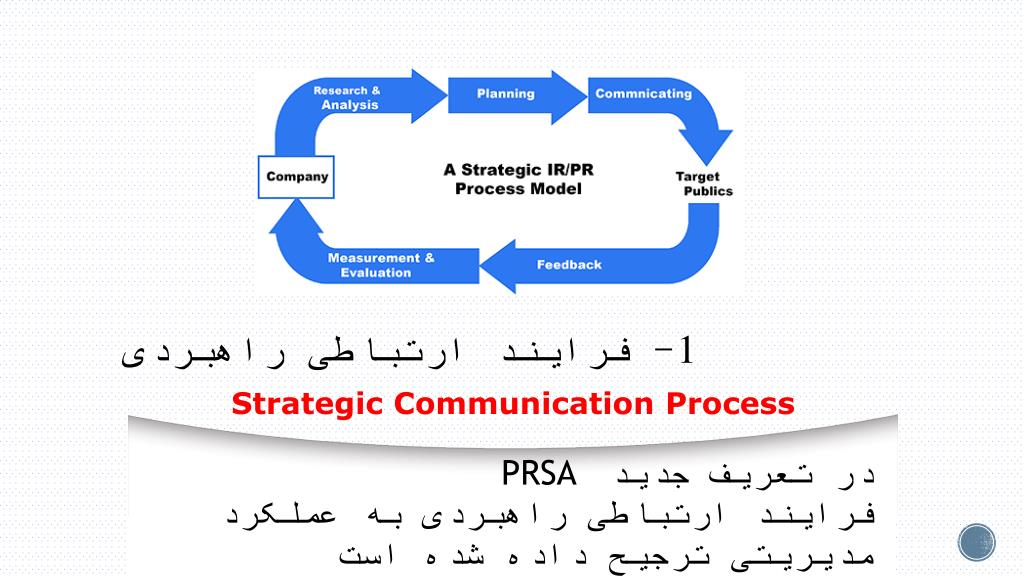 Research & Analysis
Planning
Commnicating
Company
A Strategic IR/PR Process Model
Target Publics
Measurement & Evaluation
Feedback

1- فرایند ارتباطی راهبردی
Strategic Communication Process

در تعریف جدید PRSA
فرایند ارتباطی راهبردی به عملکرد مدیریتی ترجیح داده شده است